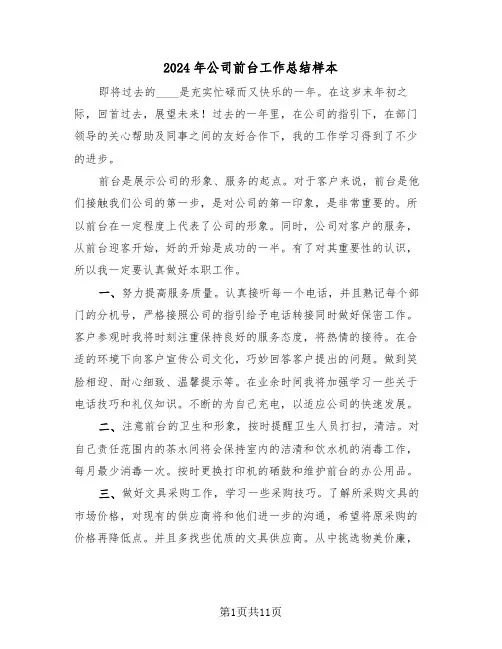 2024年公司前台工作总结样本

即将过去的____是充实忙碌而又快乐的一年。在这岁末年初之际，回首过去，展望未来！过去的一年里，在公司的指引下，在部门领导的关心帮助及同事之间的友好合作下，我的工作学习得到了不少的进步。

前台是展示公司的形象、服务的起点。对于客户来说，前台是他们接触我们公司的第一步，是对公司的第一印象，是非常重要的。所以前台在一定程度上代表了公司的形象。同时，公司对客户的服务，从前台迎客开始，好的开始是成功的一半。有了对其重要性的认识，所以我一定要认真做好本职工作。

一、努力提高服务质量。认真接听每一个电话，并且熟记每个部门的分机号，严格按照公司的指引给予电话转接同时做好保密工作。客户参观时我将时刻注重保持良好的服务态度，将热情的接待。在合适的环境下向客户宣传公司文化，巧妙回答客户提出的问题。做到笑脸相迎、耐心细致、温馨提示等。在业余时间我将加强学习一些关于电话技巧和礼仪知识。不断的为自己充电，以适应公司的快速发展。

二、注意前台的卫生和形象，按时提醒卫生人员打扫，清洁。对自己责任范围内的茶水间将会保持室内的洁清和饮水机的消毒工作，每月最少消毒一次。按时更换打印机的硒鼓和维护前台的办公用品。

三、做好文具采购工作，学习一些采购技巧。了解所采购文具的市场价格，对现有的供应商将和他们进一步的沟通，希望将原采购的价格再降低点。并且多找些优质的文具供应商。从中挑选物美价廉，

第1页共11页